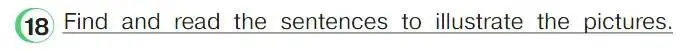 18 Find and read the sentences to illustrate the pictures.